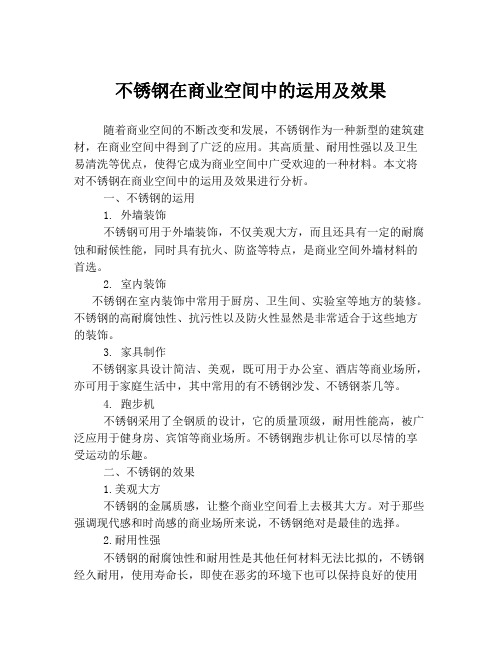 不锈钢在商业空间中的运用及效果

随着商业空间的不断改变和发展，不锈钢作为一种新型的建筑建材，在商业空间中得到了广泛的应用。其高质量、耐用性强以及卫生易清洗等优点，使得它成为商业空间中广受欢迎的一种材料。本文将对不锈钢在商业空间中的运用及效果进行分析。

一、不锈钢的运用

1. 外墙装饰

不锈钢可用于外墙装饰，不仅美观大方，而且还具有一定的耐腐蚀和耐候性能，同时具有抗火、防盗等特点，是商业空间外墙材料的首选。

2. 室内装饰

不锈钢在室内装饰中常用于厨房、卫生间、实验室等地方的装修。不锈钢的高耐腐蚀性、抗污性以及防火性显然是非常适合于这些地方的装饰。

3. 家具制作

不锈钢家具设计简洁、美观，既可用于办公室、酒店等商业场所，亦可用于家庭生活中，其中常用的有不锈钢沙发、不锈钢茶几等。

4. 跑步机

不锈钢采用了全钢质的设计，它的质量顶级，耐用性能高，被广泛应用于健身房、宾馆等商业场所。不锈钢跑步机让你可以尽情的享受运动的乐趣。

二、不锈钢的效果

1.美观大方

不锈钢的金属质感，让整个商业空间看上去极其大方。对于那些强调现代感和时尚感的商业场所来说，不锈钢绝对是最佳的选择。

2.耐用性强

不锈钢的耐腐蚀性和耐用性是其他任何材料无法比拟的，不锈钢经久耐用，使用寿命长，即使在恶劣的环境下也可以保持良好的使用